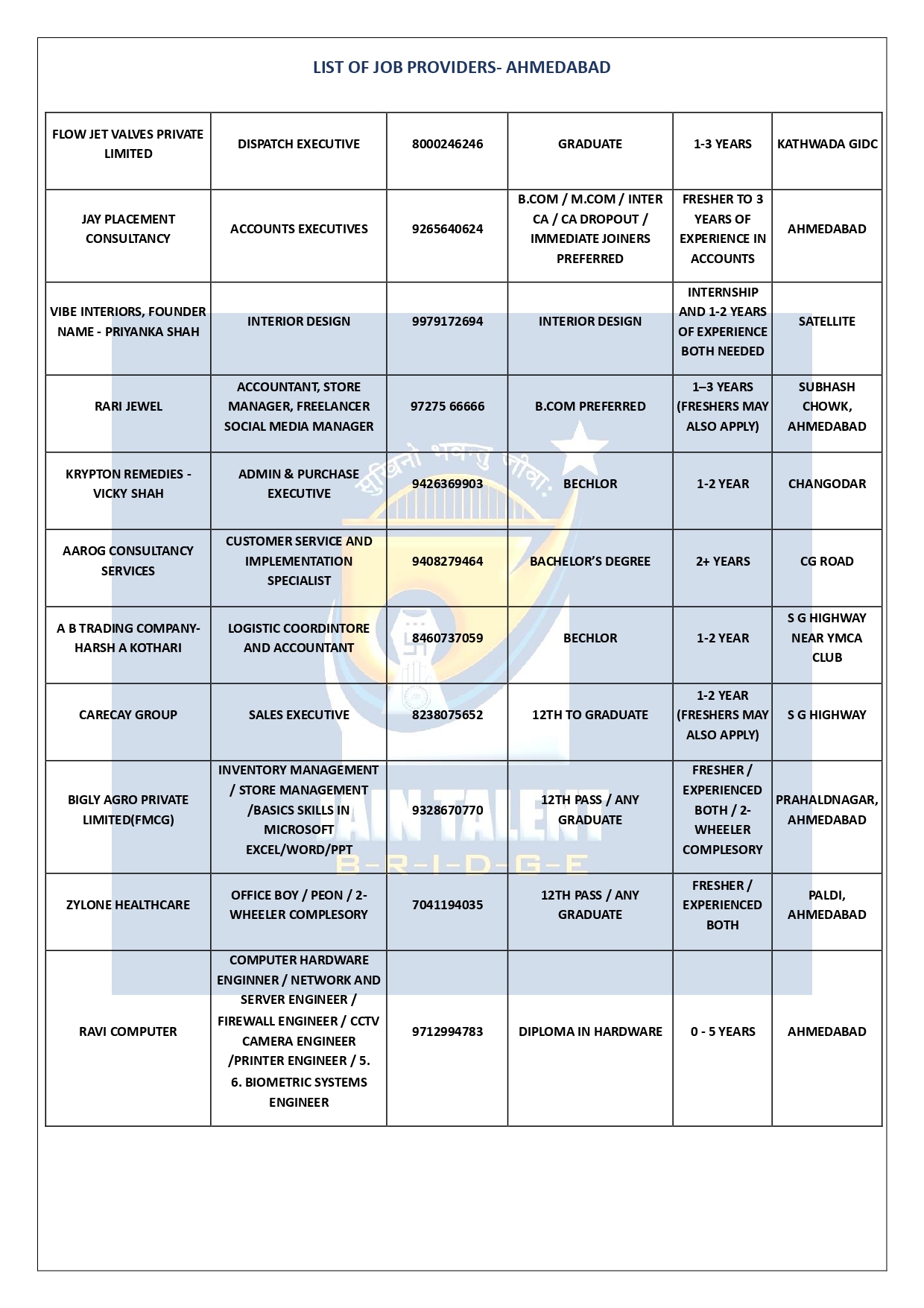 LIST OF JOB PROVIDERS- AHMEDABAD

| FLOW JET VALVES PRIVATE LIMITED | DISPATCH EXECUTIVE | 8000246246 | GRADUATE | 1-3 YEARS | KATHWADA GIDC |
|---|---|---|---|---|---|
| JAY PLACEMENT CONSULTANCY | ACCOUNTS EXECUTIVES | 9265640624 | B.COM / M.COM / INTER CA / CA DROPOUT / IMMEDIATE JOINERS PREFERRED | FRESHER TO 3 YEARS OF EXPERIENCE IN ACCOUNTS | AHMEDABAD |
| VIBE INTERIORS, FOUNDER NAME - PRIYANKA SHAH | INTERIOR DESIGN | 9979172694 | INTERIOR DESIGN | INTERNSHIP AND 1-2 YEARS OF EXPERIENCE BOTH NEEDED | SATELLITE |
| RARI JEWEL | ACCOUNTANT, STORE MANAGER, FREELANCER SOCIAL MEDIA MANAGER | 97275 66666 | B.COM PREFERRED | 1–3 YEARS (FRESHERS MAY ALSO APPLY) | SUBHASH CHOWK, AHMEDABAD |
| KRYPTON REMEDIES - VICKY SHAH | ADMIN & PURCHASE EXECUTIVE | 9426369903 | BECHLOR | 1-2 YEAR | CHANGODAR |
| AAROG CONSULTANCY SERVICES | CUSTOMER SERVICE AND IMPLEMENTATION SPECIALIST | 9408279464 | BACHELOR'S DEGREE | 2+ YEARS | CG ROAD |
| A B TRADING COMPANY- HARSH A KOTHARI | LOGISTIC COORDINTORE AND ACCOUNTANT | 8460737059 | BECHLOR | 1-2 YEAR | S G HIGHWAY NEAR YMCA CLUB |
| CARECAY GROUP | SALES EXECUTIVE | 8238075652 | 12TH TO GRADUATE | 1-2 YEAR (FRESHERS MAY ALSO APPLY) | S G HIGHWAY |
| BIGLY AGRO PRIVATE LIMITED(FMCG) | INVENTORY MANAGEMENT / STORE MANAGEMENT /BASICS SKILLS IN MICROSOFT EXCEL/WORD/PPT | 9328670770 | 12TH PASS / ANY GRADUATE | FRESHER / EXPERIENCED BOTH / 2-WHEELER COMPLESORY | PRAHALDNAGAR, AHMEDABAD |
| ZYLONE HEALTHCARE | OFFICE BOY / PEON / 2-WHEELER COMPLESORY | 7041194035 | 12TH PASS / ANY GRADUATE | FRESHER / EXPERIENCED BOTH | PALDI, AHMEDABAD |
| RAVI COMPUTER | COMPUTER HARDWARE ENGINNER / NETWORK AND SERVER ENGINEER / FIREWALL ENGINEER / CCTV CAMERA ENGINEER /PRINTER ENGINEER / 5. 6. BIOMETRIC SYSTEMS ENGINEER | 9712994783 | DIPLOMA IN HARDWARE | 0 - 5 YEARS | AHMEDABAD |

JAIN TALENT
B-R-I-D-G-E